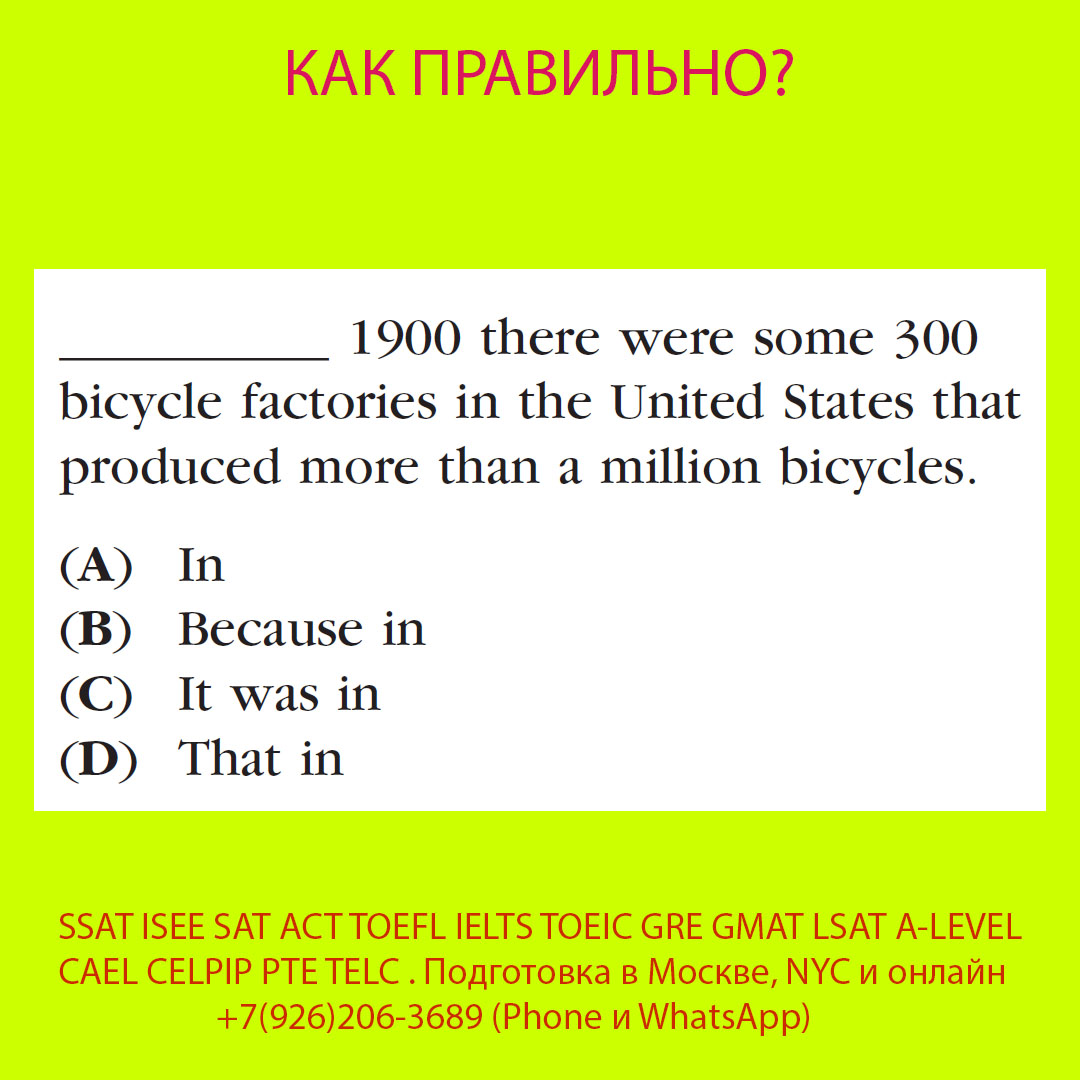 КАК ПРАВИЛЬНО?

__________ 1900 there were some 300 bicycle factories in the United States that produced more than a million bicycles.

(A) In
(B) Because in
(C) It was in
(D) That in

SSAT ISEE SAT ACT TOEFL IELTS TOEIC GRE GMAT LSAT A-LEVEL CAEL CELPIP PTE TELC . Подготовка в Москве, NYC и онлайн
+7(926)206-3689 (Phone и WhatsApp)